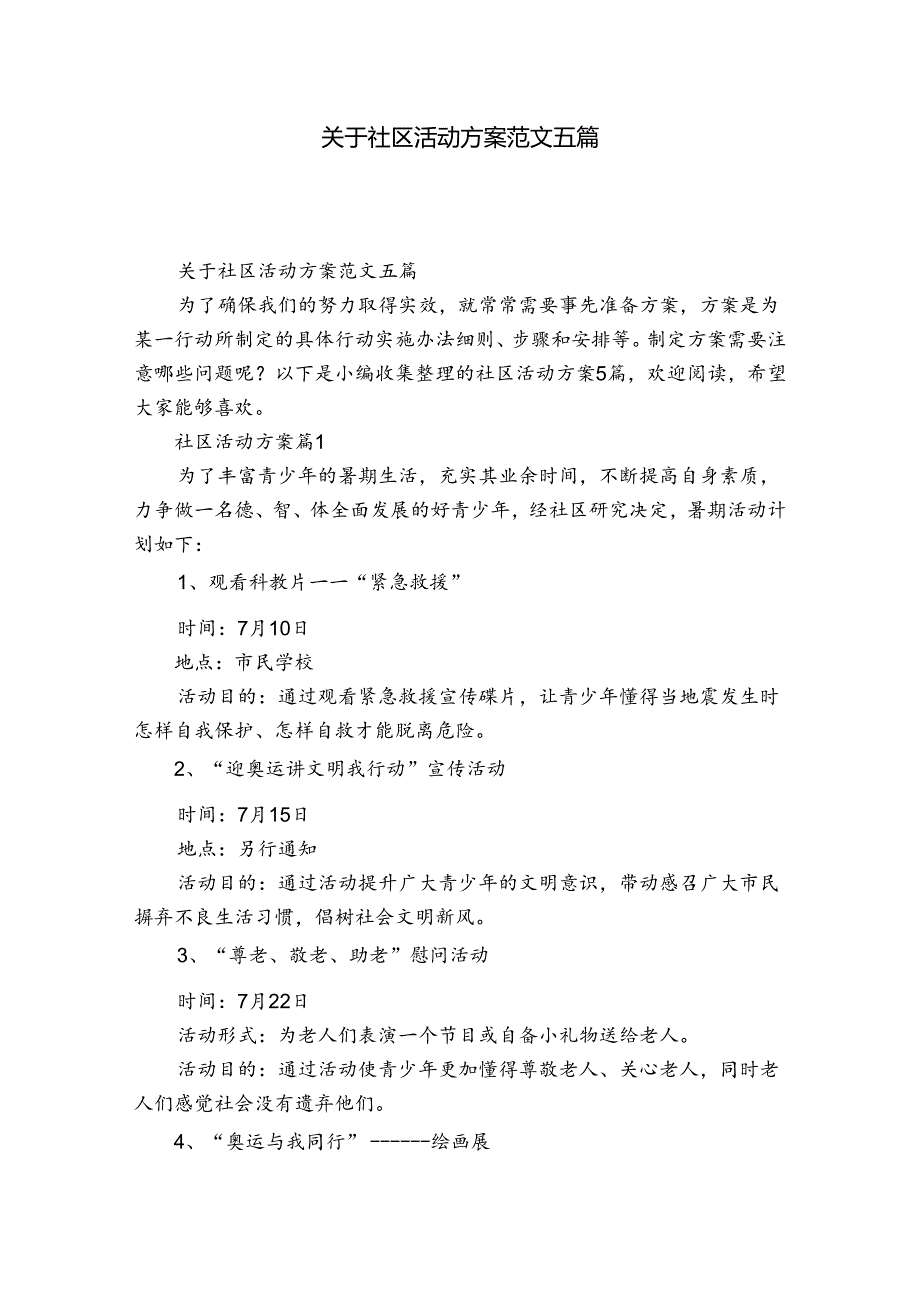 关于社区活动方案范文五篇

关于社区活动方案范文五篇

为了确保我们的努力取得实效，就常常需要事先准备方案，方案是为某一行动所制定的具体行动实施办法细则、步骤和安排等。制定方案需要注意哪些问题呢？以下是小编收集整理的社区活动方案5篇，欢迎阅读，希望大家能够喜欢。

社区活动方案篇1

为了丰富青少年的暑期生活，充实其业余时间，不断提高自身素质，力争做一名德、智、体全面发展的好青少年，经社区研究决定，暑期活动计划如下：

1、观看科教片——“紧急救援”

时间：7月10日

地点：市民学校

活动目的：通过观看紧急救援宣传碟片，让青少年懂得当地震发生时怎样自我保护、怎样自救才能脱离危险。

2、“迎奥运讲文明我行动”宣传活动

时间：7月15日

地点：另行通知

活动目的：通过活动提升广大青少年的文明意识，带动感召广大市民摒弃不良生活习惯，倡树社会文明新风。

3、“尊老、敬老、助老”慰问活动

时间：7月22日

活动形式：为老人们表演一个节目或自备小礼物送给老人。

活动目的：通过活动使青少年更加懂得尊敬老人、关心老人，同时老人们感觉社会没有遗弃他们。

4、“奥运与我同行”------绘画展